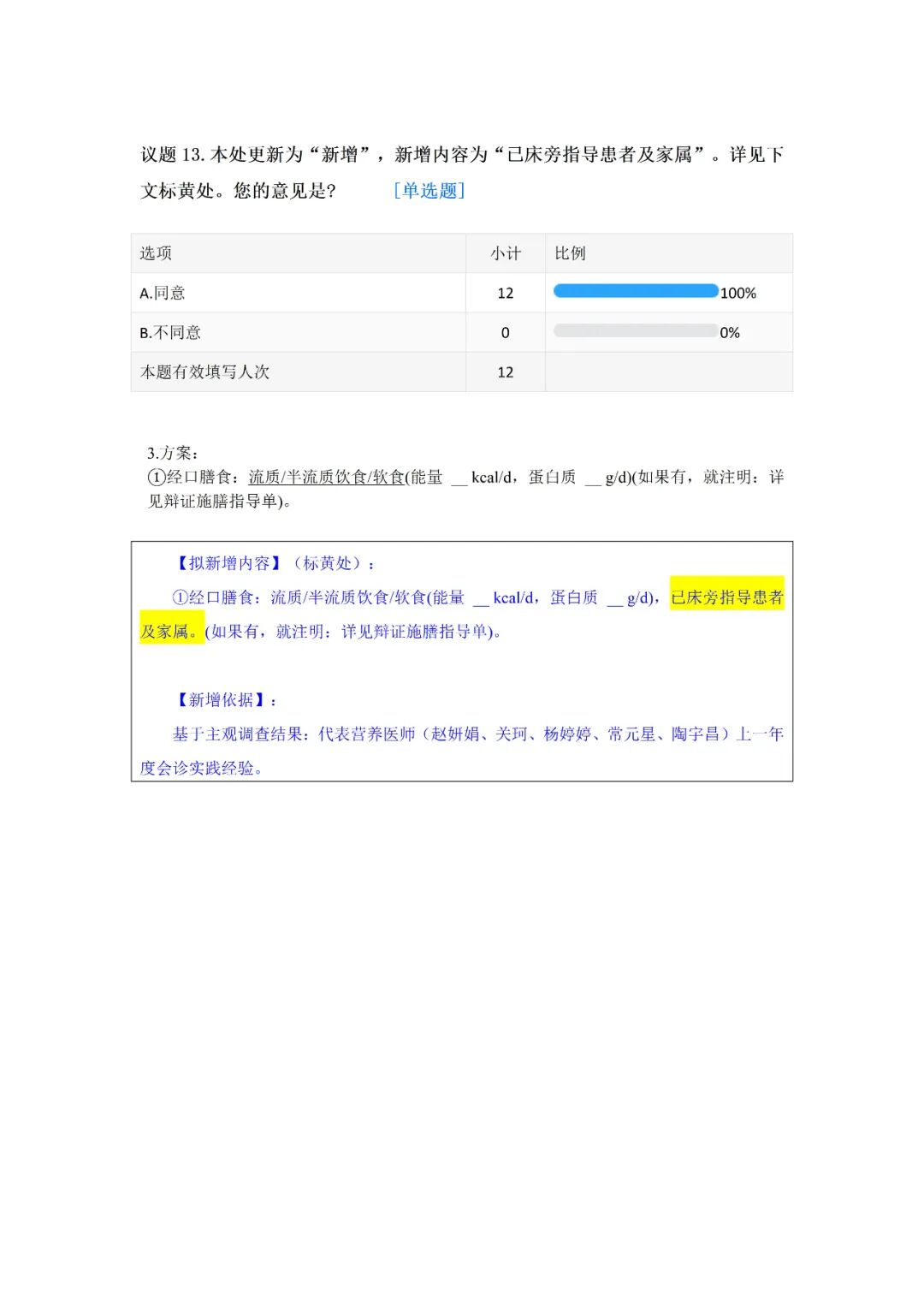 议题13.本处更新为“新增”，新增内容为“已床旁指导患者及家属”。详见下文标黄处。您的意见是?　[单选题]

| 选项 | 小计 | 比例 |
|---|---|---|
| A.同意 | 12 | 100% |
| B.不同意 | 0 | 0% |
| 本题有效填写人次 | 12 | |

3.方案：
①经口膳食：流质/半流质饮食/软食(能量 ____ kcal/d，蛋白质 ____ g/d)(如果有，就注明：详见辩证施膳指导单)。

【拟新增内容】（标黄处）：

①经口膳食：流质/半流质饮食/软食(能量 ____ kcal/d，蛋白质 ____ g/d)，已床旁指导患者及家属。(如果有，就注明：详见辩证施膳指导单)。

【新增依据】：

基于主观调查结果：代表营养医师（赵妍娟、关珂、杨婷婷、常元星、陶宇昌）上一年度会诊实践经验。